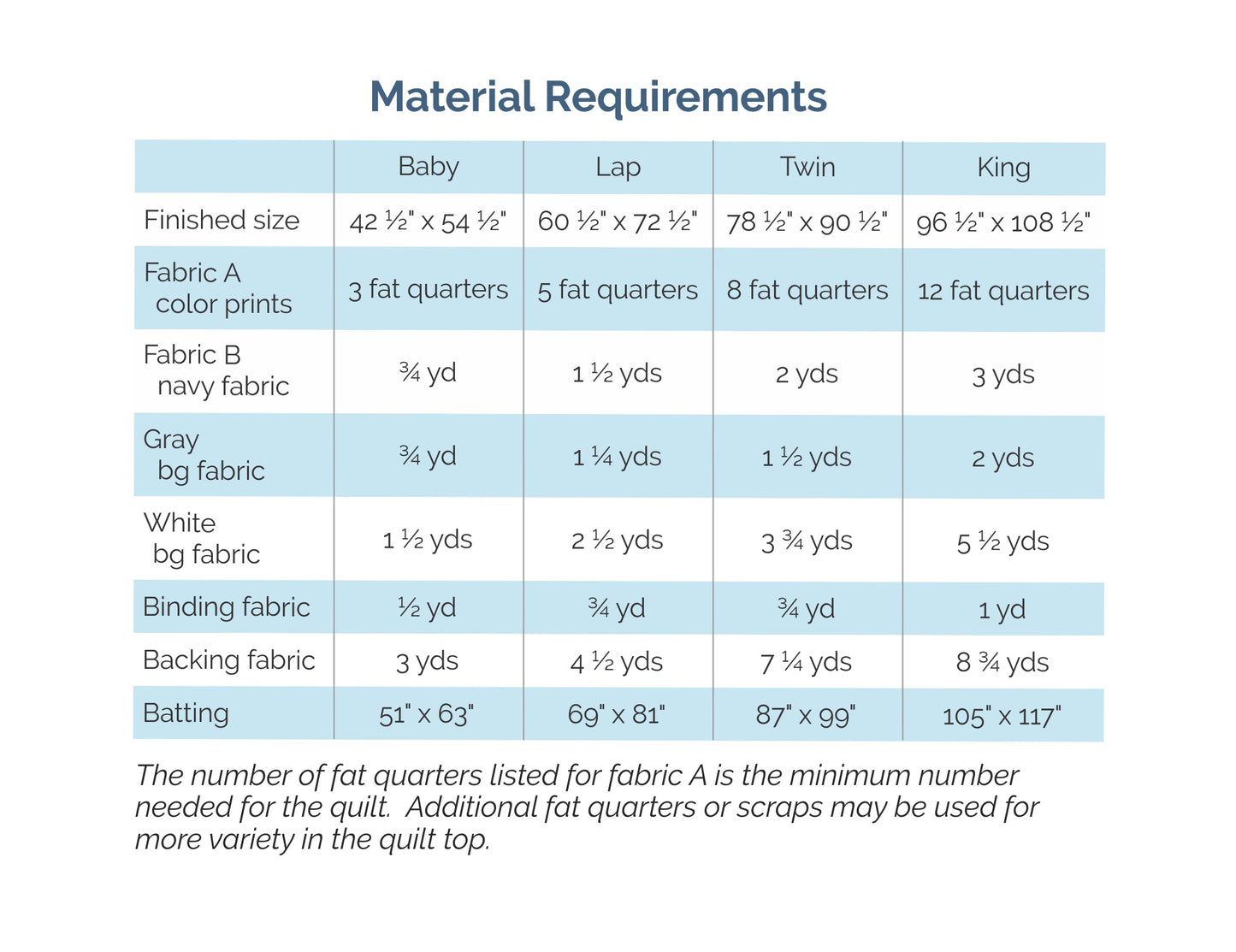 Material Requirements

|  | Baby | Lap | Twin | King |
|---|---|---|---|---|
| Finished size | 42 ½" x 54 ½" | 60 ½" x 72 ½" | 78 ½" x 90 ½" | 96 ½" x 108 ½" |
| Fabric A color prints | 3 fat quarters | 5 fat quarters | 8 fat quarters | 12 fat quarters |
| Fabric B navy fabric | ¾ yd | 1 ½ yds | 2 yds | 3 yds |
| Gray bg fabric | ¾ yd | 1 ¼ yds | 1 ½ yds | 2 yds |
| White bg fabric | 1 ½ yds | 2 ½ yds | 3 ¾ yds | 5 ½ yds |
| Binding fabric | ½ yd | ¾ yd | ¾ yd | 1 yd |
| Backing fabric | 3 yds | 4 ½ yds | 7 ¼ yds | 8 ¾ yds |
| Batting | 51" x 63" | 69" x 81" | 87" x 99" | 105" x 117" |

The number of fat quarters listed for fabric A is the minimum number needed for the quilt. Additional fat quarters or scraps may be used for more variety in the quilt top.